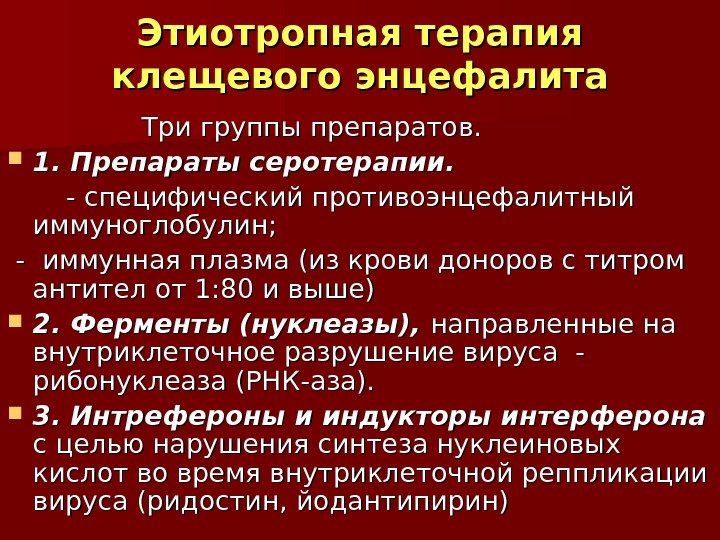 Этиотропная терапия клещевого энцефалита

Три группы препаратов.

1. Препараты серотерапии.

- специфический противоэнцефалитный иммуноглобулин;

- иммунная плазма (из крови доноров с титром антител от 1:80 и выше)

2. Ферменты (нуклеазы), направленные на внутриклеточное разрушение вируса - рибонуклеаза (РНК-аза).

3. Интрефероны и индукторы интерферона с целью нарушения синтеза нуклеиновых кислот во время внутриклеточной реппликации вируса (ридостин, йодантипирин)